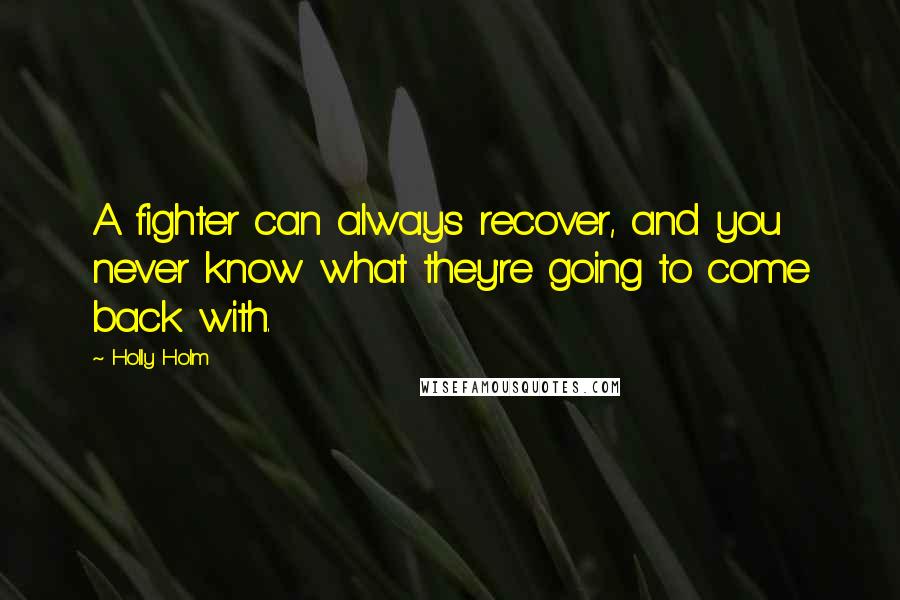 A fighter can always recover, and you never know what they're going to come back with.

~ Holly Holm

WISEFAMOUSQUOTES.COM